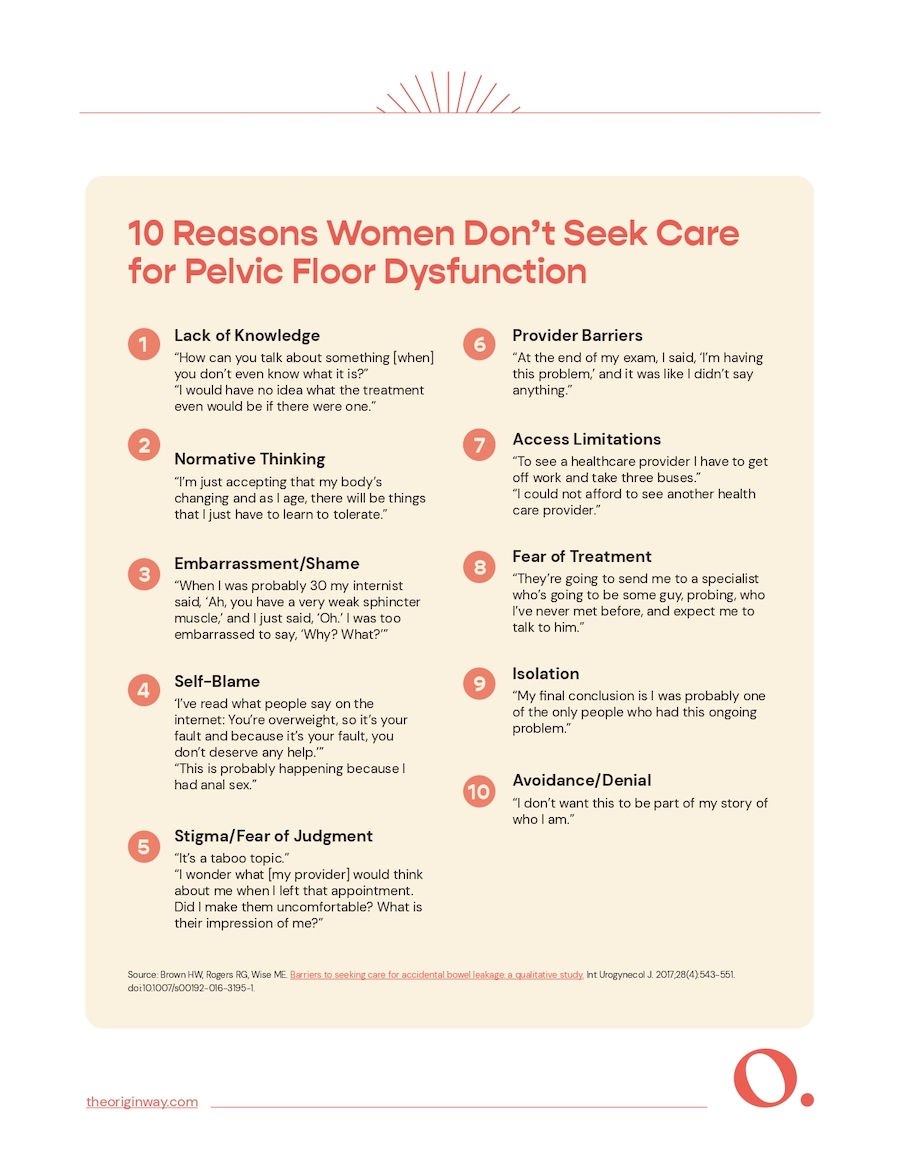 10 Reasons Women Don't Seek Care for Pelvic Floor Dysfunction

1 Lack of Knowledge
"How can you talk about something [when] you don't even know what it is?"
"I would have no idea what the treatment even would be if there were one."

2 Normative Thinking
"I'm just accepting that my body's changing and as I age, there will be things that I just have to learn to tolerate."

3 Embarrassment/Shame
"When I was probably 30 my internist said, 'Ah, you have a very weak sphincter muscle,' and I just said, 'Oh.' I was too embarrassed to say, 'Why? What?'"

4 Self-Blame
'I've read what people say on the internet: You're overweight, so it's your fault and because it's your fault, you don't deserve any help.'"
"This is probably happening because I had anal sex."

5 Stigma/Fear of Judgment
"It's a taboo topic."
"I wonder what [my provider] would think about me when I left that appointment. Did I make them uncomfortable? What is their impression of me?"

6 Provider Barriers
"At the end of my exam, I said, 'I'm having this problem,' and it was like I didn't say anything."

7 Access Limitations
"To see a healthcare provider I have to get off work and take three buses."
"I could not afford to see another health care provider."

8 Fear of Treatment
"They're going to send me to a specialist who's going to be some guy, probing, who I've never met before, and expect me to talk to him."

9 Isolation
"My final conclusion is I was probably one of the only people who had this ongoing problem."

10 Avoidance/Denial
"I don't want this to be part of my story of who I am."

Source: Brown HW, Rogers RG, Wise ME. Barriers to seeking care for accidental bowel leakage: a qualitative study. Int Urogynecol J. 2017;28(4):543-551. doi:10.1007/s00192-016-3195-1.

theoriginway.com

O.